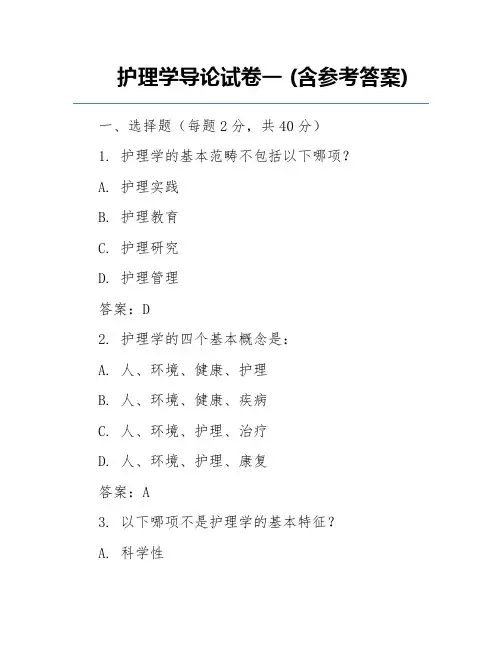 护理学导论试卷一 (含参考答案)

一、选择题（每题 2 分，共 40 分）

1. 护理学的基本范畴不包括以下哪项？

A. 护理实践

B. 护理教育

C. 护理研究

D. 护理管理

答案：D

2. 护理学的四个基本概念是：

A. 人、环境、健康、护理

B. 人、环境、健康、疾病

C. 人、环境、护理、治疗

D. 人、环境、护理、康复

答案：A

3. 以下哪项不是护理学的基本特征？

A. 科学性